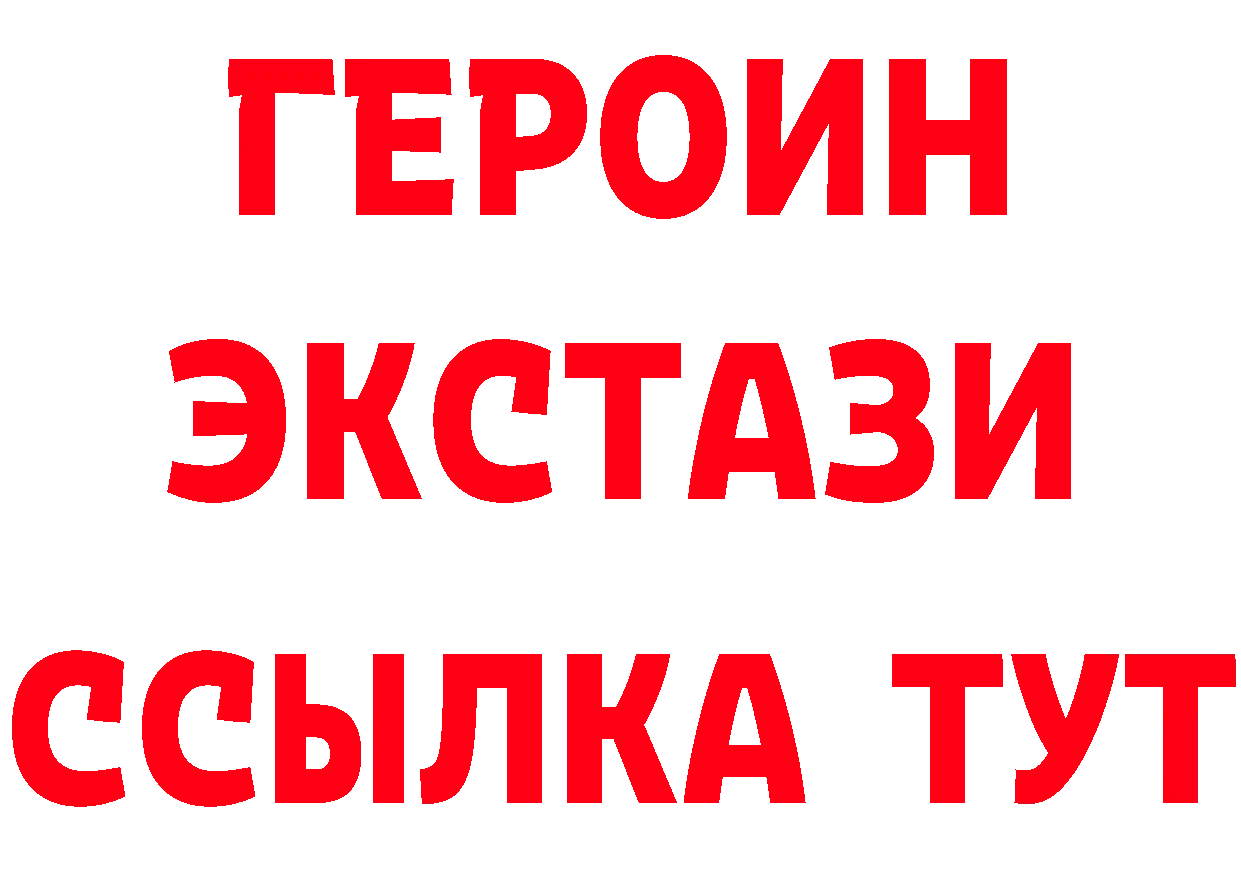 ГЕРОИН
ЭКСТАЗИ
ССЫЛКА ТУТ